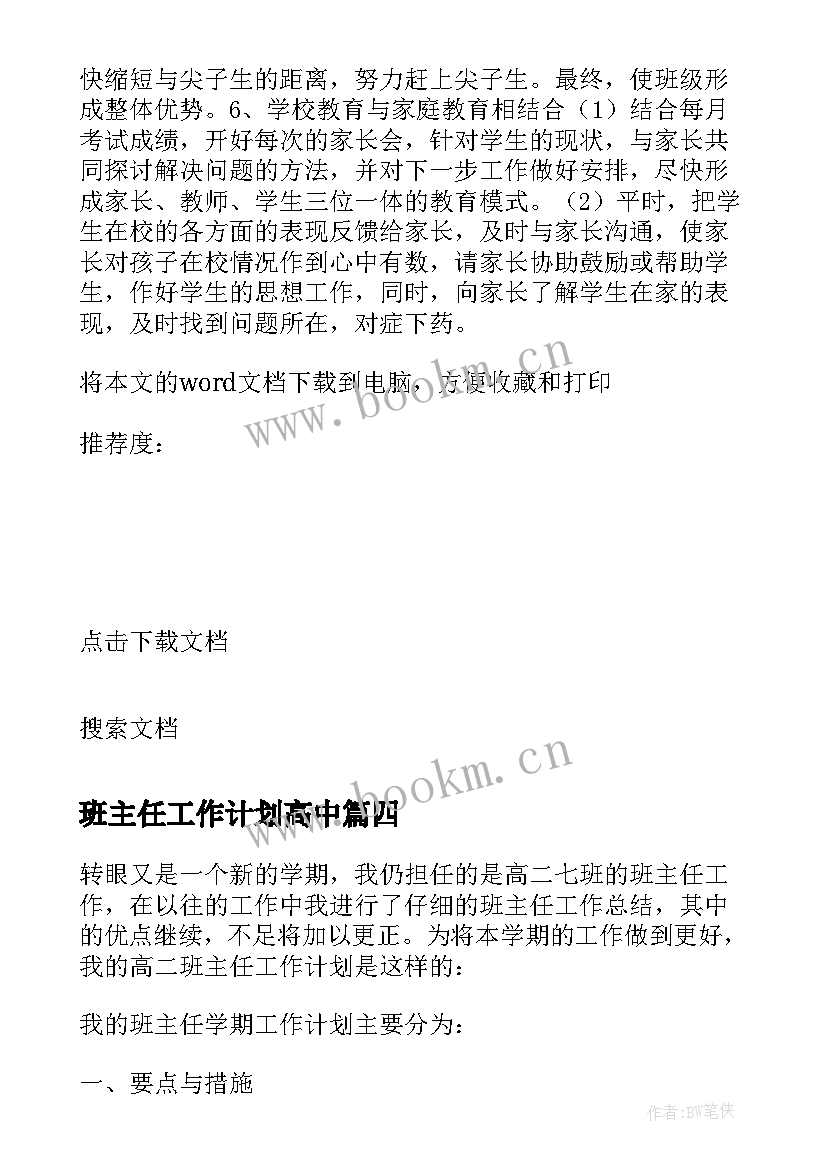 快缩短与尖子生的距离，努力赶上尖子生。最终，使班级形成整体优势。6、学校教育与家庭教育相结合（1）结合每月考试成绩，开好每次的家长会，针对学生的现状，与家长共同探讨解决问题的方法，并对下一步工作做好安排，尽快形成家长、教师、学生三位一体的教育模式。（2）平时，把学生在校的各方面的表现反馈给家长，及时与家长沟通，使家长对孩子在校情况作到心中有数，请家长协助鼓励或帮助学生，作好学生的思想工作，同时，向家长了解学生在家的表现，及时找到问题所在，对症下药。

将本文的word文档下载到电脑，方便收藏和打印

推荐度：

点击下载文档

搜索文档

班主任工作计划高中篇四

转眼又是一个新的学期，我仍担任的是高二七班的班主任工作，在以往的工作中我进行了仔细的班主任工作总结，其中的优点继续，不足将加以更正。为将本学期的工作做到更好，我的高二班主任工作计划是这样的：

我的班主任学期工作计划主要分为：

一、要点与措施

www.bookm.cn

www.bookm.cn

作者：BW笔侠